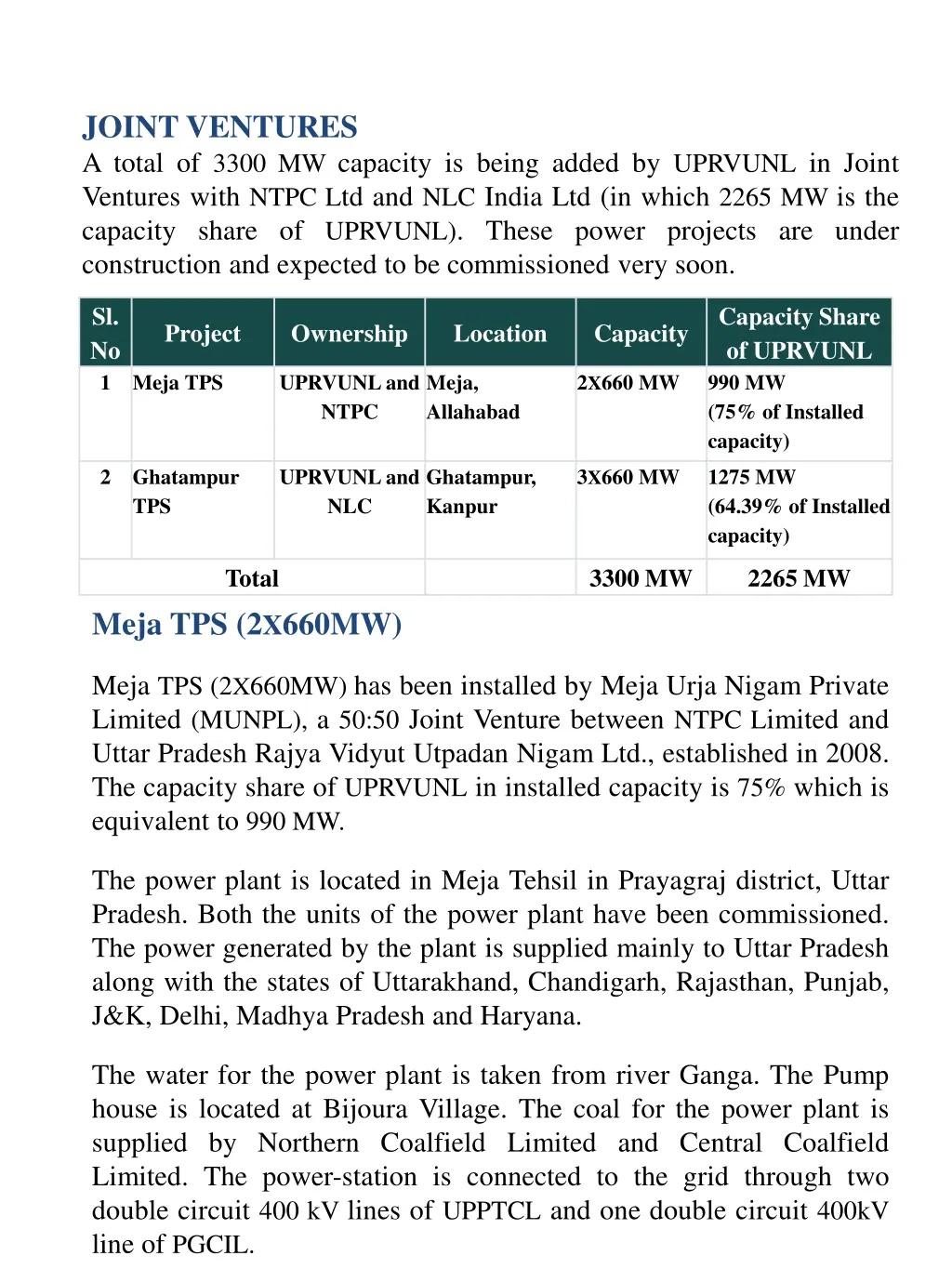 JOINT VENTURES

A total of 3300 MW capacity is being added by UPRVUNL in Joint Ventures with NTPC Ltd and NLC India Ltd (in which 2265 MW is the capacity share of UPRVUNL). These power projects are under construction and expected to be commissioned very soon.

| Sl. No | Project | Ownership | Location | Capacity | Capacity Share of UPRVUNL |
|---|---|---|---|---|---|
| 1 | Meja TPS | UPRVUNL and NTPC | Meja, Allahabad | 2X660 MW | 990 MW (75% of Installed capacity) |
| 2 | Ghatampur TPS | UPRVUNL and NLC | Ghatampur, Kanpur | 3X660 MW | 1275 MW (64.39% of Installed capacity) |
| Total | | | | 3300 MW | 2265 MW |

Meja TPS (2X660MW)

Meja TPS (2X660MW) has been installed by Meja Urja Nigam Private Limited (MUNPL), a 50:50 Joint Venture between NTPC Limited and Uttar Pradesh Rajya Vidyut Utpadan Nigam Ltd., established in 2008. The capacity share of UPRVUNL in installed capacity is 75% which is equivalent to 990 MW.

The power plant is located in Meja Tehsil in Prayagraj district, Uttar Pradesh. Both the units of the power plant have been commissioned. The power generated by the plant is supplied mainly to Uttar Pradesh along with the states of Uttarakhand, Chandigarh, Rajasthan, Punjab, J&K, Delhi, Madhya Pradesh and Haryana.

The water for the power plant is taken from river Ganga. The Pump house is located at Bijoura Village. The coal for the power plant is supplied by Northern Coalfield Limited and Central Coalfield Limited. The power-station is connected to the grid through two double circuit 400 kV lines of UPPTCL and one double circuit 400kV line of PGCIL.